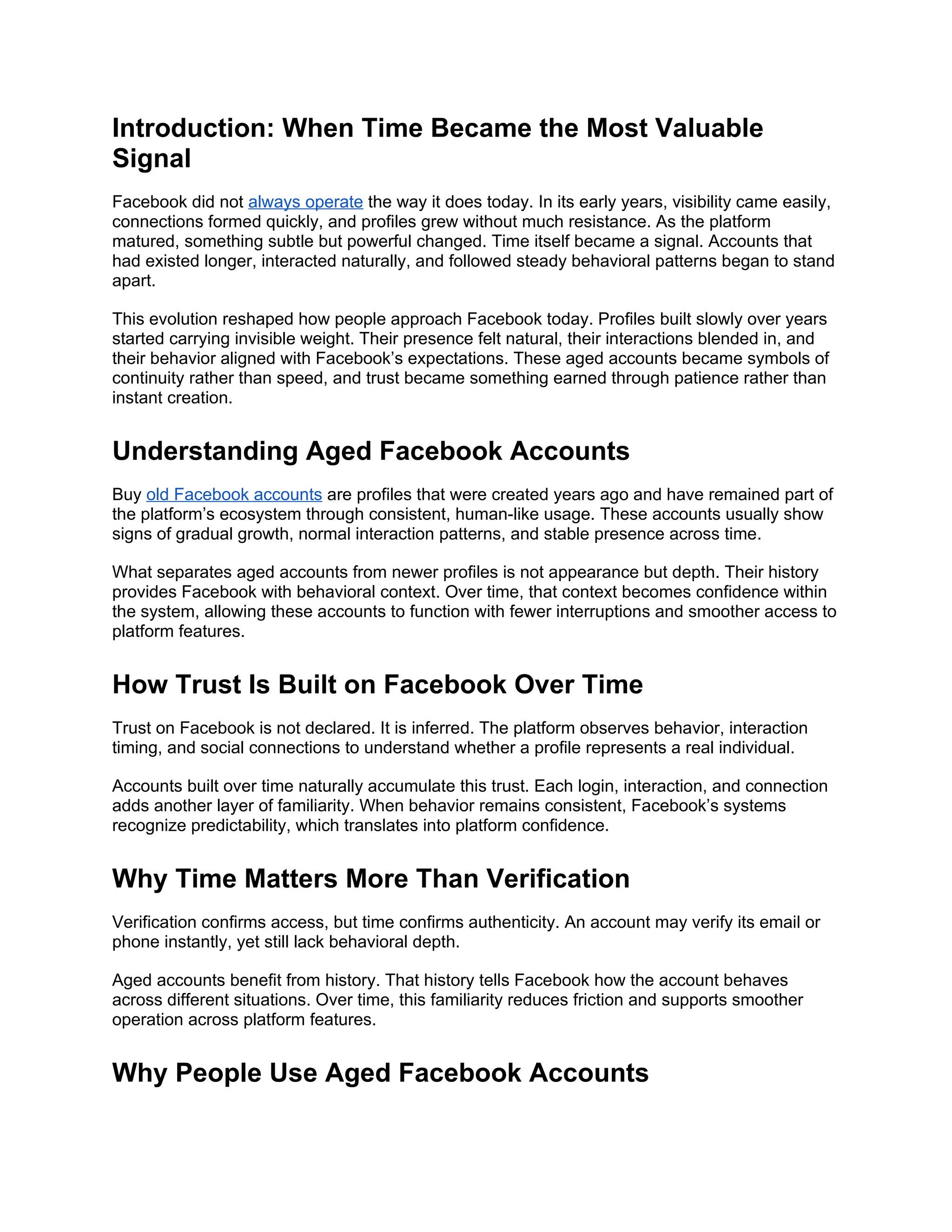 Introduction: When Time Became the Most Valuable Signal

Facebook did not always operate the way it does today. In its early years, visibility came easily, connections formed quickly, and profiles grew without much resistance. As the platform matured, something subtle but powerful changed. Time itself became a signal. Accounts that had existed longer, interacted naturally, and followed steady behavioral patterns began to stand apart.

This evolution reshaped how people approach Facebook today. Profiles built slowly over years started carrying invisible weight. Their presence felt natural, their interactions blended in, and their behavior aligned with Facebook's expectations. These aged accounts became symbols of continuity rather than speed, and trust became something earned through patience rather than instant creation.

Understanding Aged Facebook Accounts

Buy old Facebook accounts are profiles that were created years ago and have remained part of the platform's ecosystem through consistent, human-like usage. These accounts usually show signs of gradual growth, normal interaction patterns, and stable presence across time.

What separates aged accounts from newer profiles is not appearance but depth. Their history provides Facebook with behavioral context. Over time, that context becomes confidence within the system, allowing these accounts to function with fewer interruptions and smoother access to platform features.

How Trust Is Built on Facebook Over Time

Trust on Facebook is not declared. It is inferred. The platform observes behavior, interaction timing, and social connections to understand whether a profile represents a real individual.

Accounts built over time naturally accumulate this trust. Each login, interaction, and connection adds another layer of familiarity. When behavior remains consistent, Facebook's systems recognize predictability, which translates into platform confidence.

Why Time Matters More Than Verification

Verification confirms access, but time confirms authenticity. An account may verify its email or phone instantly, yet still lack behavioral depth.

Aged accounts benefit from history. That history tells Facebook how the account behaves across different situations. Over time, this familiarity reduces friction and supports smoother operation across platform features.

Why People Use Aged Facebook Accounts